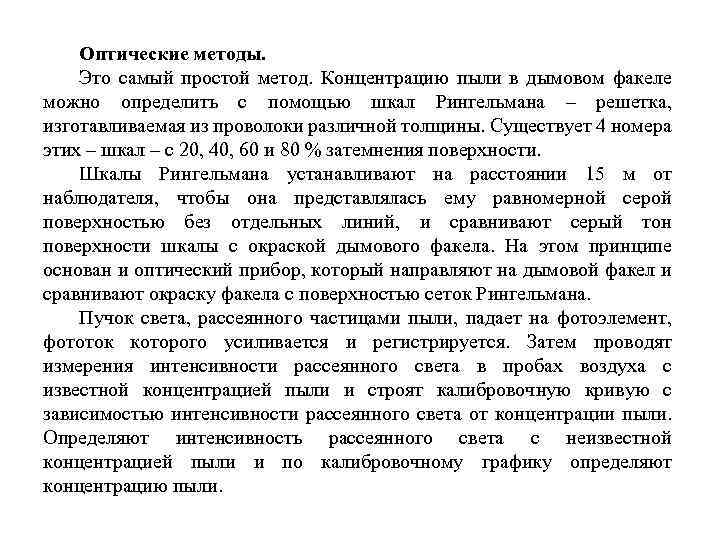 Оптические методы.

Это самый простой метод. Концентрацию пыли в дымовом факеле можно определить с помощью шкал Рингельмана – решетка, изготавливаемая из проволоки различной толщины. Существует 4 номера этих – шкал – с 20, 40, 60 и 80 % затемнения поверхности.

Шкалы Рингельмана устанавливают на расстоянии 15 м от наблюдателя, чтобы она представлялась ему равномерной серой поверхностью без отдельных линий, и сравнивают серый тон поверхности шкалы с окраской дымового факела. На этом принципе основан и оптический прибор, который направляют на дымовой факел и сравнивают окраску факела с поверхностью сеток Рингельмана.

Пучок света, рассеянного частицами пыли, падает на фотоэлемент, фототок которого усиливается и регистрируется. Затем проводят измерения интенсивности рассеянного света в пробах воздуха с известной концентрацией пыли и строят калибровочную кривую с зависимостью интенсивности рассеянного света от концентрации пыли. Определяют интенсивность рассеянного света с неизвестной концентрацией пыли и по калибровочному графику определяют концентрацию пыли.